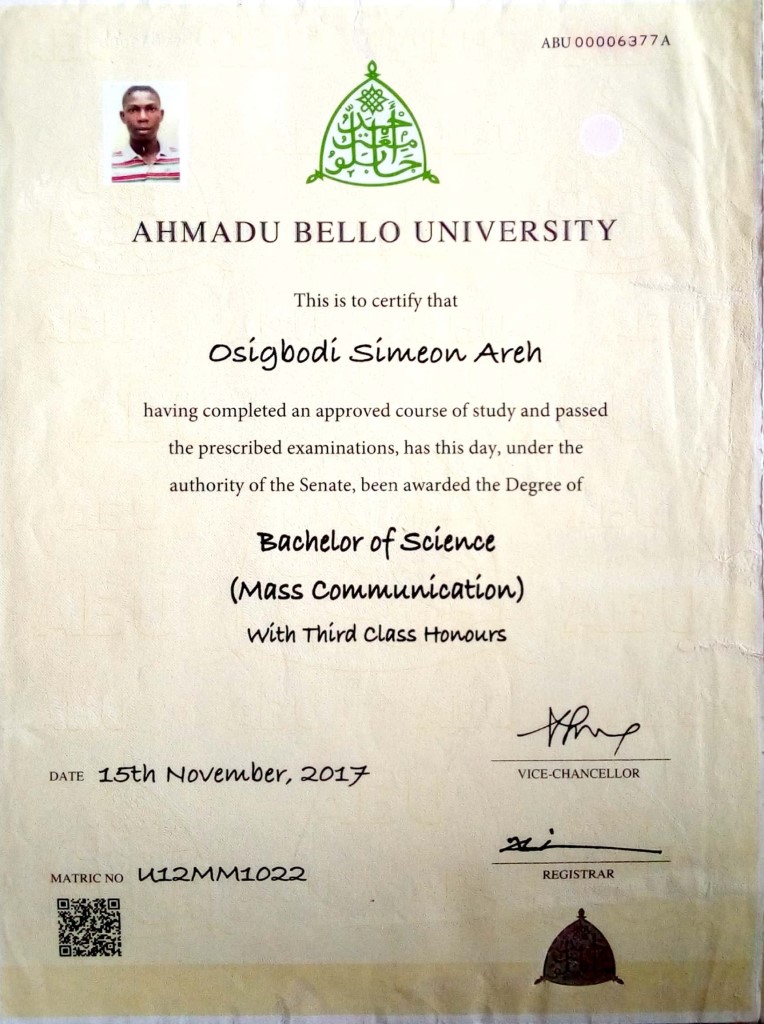 ABU 00006377 A

AHMADU BELLO UNIVERSITY

This is to certify that

Osigbodi Simeon Areh

having completed an approved course of study and passed the prescribed examinations, has this day, under the authority of the Senate, been awarded the Degree of

Bachelor of Science
(Mass Communication)
With Third Class Honours

DATE 15th November, 2017

VICE-CHANCELLOR

MATRIC NO U12MM1022

REGISTRAR